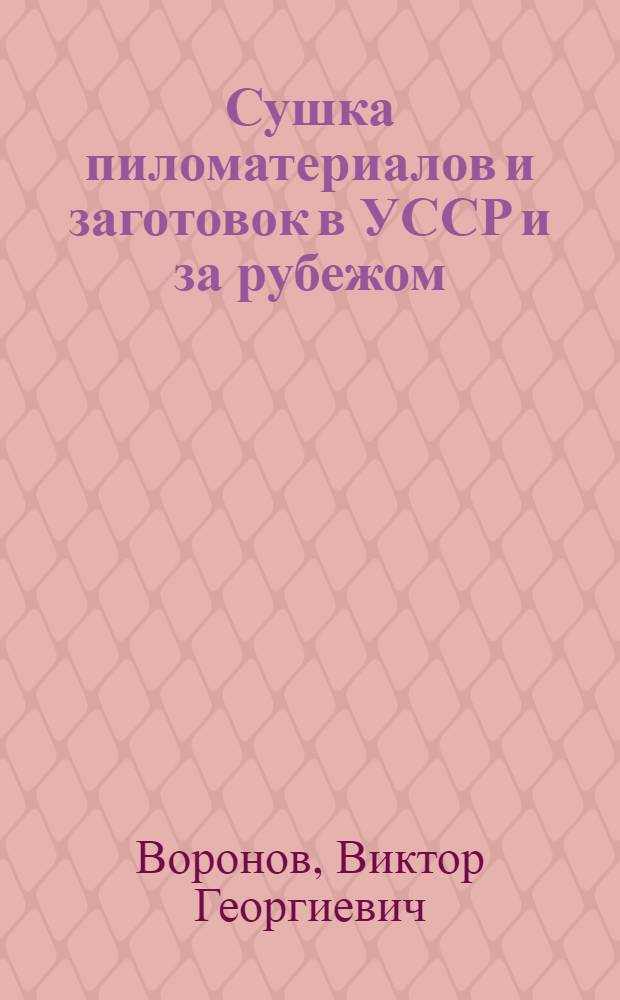 Сушка пиломатериалов и заготовок в УССР и за рубежом

Воронов, Виктор Георгиевич